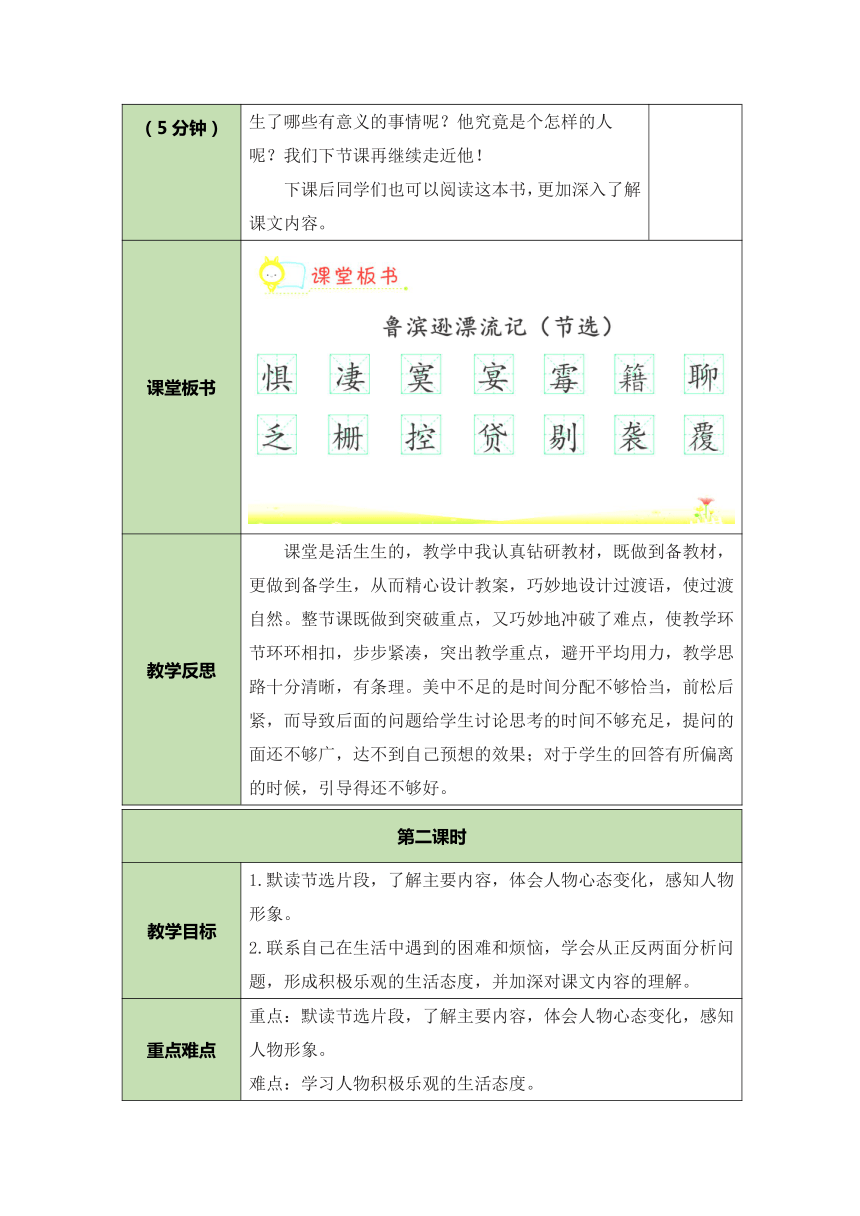 | （5分钟） | 生了哪些有意义的事情呢？他究竟是个怎样的人呢？我们下节课再继续走近他！<br>下课后同学们也可以阅读这本书，更加深入了解课文内容。 | |
|---|---|---|
| 课堂板书 | 课堂板书<br>鲁滨逊漂流记（节选）<br>惧 凄 寞 宴 霉 籍 聊<br>乏 栅 控 贷 剔 袭 覆 | |
| 教学反思 | 课堂是活生生的，教学中我认真钻研教材，既做到备教材，更做到备学生，从而精心设计教案，巧妙地设计过渡语，使过渡自然。整节课既做到突破重点，又巧妙地冲破了难点，使教学环节环环相扣，步步紧凑，突出教学重点，避开平均用力，教学思路十分清晰，有条理。美中不足的是时间分配不够恰当，前松后紧，而导致后面的问题给学生讨论思考的时间不够充足，提问的面还不够广，达不到自己预想的效果；对于学生的回答有所偏离的时候，引导得还不够好。 | |

| 第二课时 | |
|---|---|
| 教学目标 | 1.默读节选片段，了解主要内容，体会人物心态变化，感知人物形象。<br>2.联系自己在生活中遇到的困难和烦恼，学会从正反两面分析问题，形成积极乐观的生活态度，并加深对课文内容的理解。 |
| 重点难点 | 重点：默读节选片段，了解主要内容，体会人物心态变化，感知人物形象。<br>难点：学习人物积极乐观的生活态度。 |